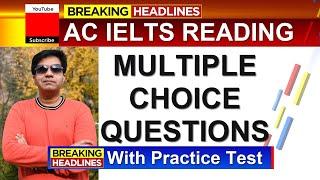 YouTube
Subscribe
BREAKING HEADLINES
AC IELTS READING
MULTIPLE CHOICE QUESTIONS
BREAKING HEADLINES
With Practice Test